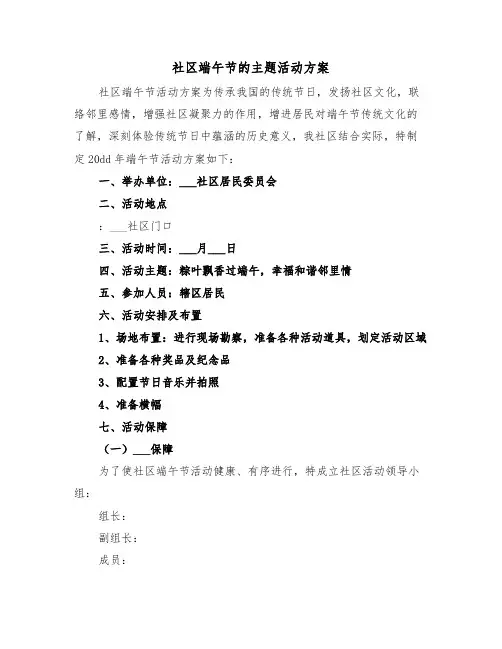 社区端午节的主题活动方案

社区端午节活动方案为传承我国的传统节日，发扬社区文化，联络邻里感情，增强社区凝聚力的作用，增进居民对端午节传统文化的了解，深刻体验传统节日中蕴涵的历史意义，我社区结合实际，特制定20dd年端午节活动方案如下：

一、举办单位：___社区居民委员会

二、活动地点

：___社区门口

三、活动时间：___月___日

四、活动主题：粽叶飘香过端午，幸福和谐邻里情

五、参加人员：辖区居民

六、活动安排及布置

1、场地布置：进行现场勘察，准备各种活动道具，划定活动区域

2、准备各种奖品及纪念品

3、配置节日音乐并拍照

4、准备横幅

七、活动保障

（一）___保障

为了使社区端午节活动健康、有序进行，特成立社区活动领导小组：

组长：

副组长：

成员：